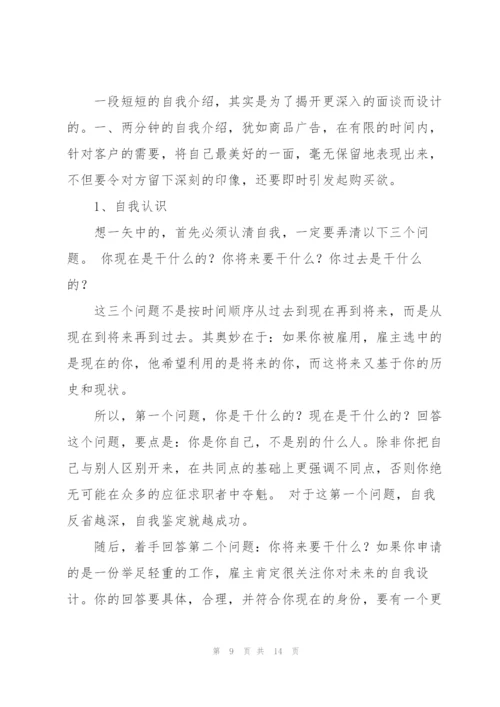 一段短短的自我介绍，其实是为了揭开更深入的面谈而设计的。一、两分钟的自我介绍，犹如商品广告，在有限的时间内，针对客户的需要，将自己最美好的一面，毫无保留地表现出来，不但要令对方留下深刻的印像，还要即时引发起购买欲。

1、自我认识

想一矢中的，首先必须认清自我，一定要弄清以下三个问题。 你现在是干什么的？你将来要干什么？你过去是干什么的？

这三个问题不是按时间顺序从过去到现在再到将来，而是从现在到将来再到过去。其奥妙在于：如果你被雇用，雇主选中的是现在的你，他希望利用的是将来的你，而这将来又基于你的历史和现状。

所以，第一个问题，你是干什么的？现在是干什么的？回答这个问题，要点是：你是你自己，不是别的什么人。除非你把自己与别人区别开来，在共同点的基础上更强调不同点，否则你绝无可能在众多的应征求职者中夺魁。 对于这第一个问题，自我反省越深，自我鉴定就越成功。

随后，着手回答第二个问题：你将来要干什么？如果你申请的是一份举足轻重的工作，雇主肯定很关注你对未来的自我设计。你的回答要具体，合理，并符合你现在的身份，要有一个更

第 9 页 共 14 页